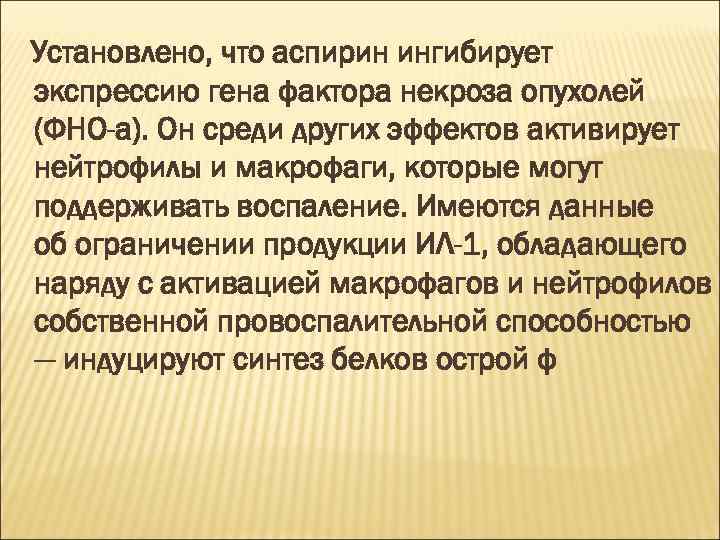 Установлено, что аспирин ингибирует экспрессию гена фактора некроза опухолей (ФНО-а). Он среди других эффектов активирует нейтрофилы и макрофаги, которые могут поддерживать воспаление. Имеются данные об ограничении продукции ИЛ-1, обладающего наряду с активацией макрофагов и нейтрофилов собственной провоспалительной способностью — индуцируют синтез белков острой ф